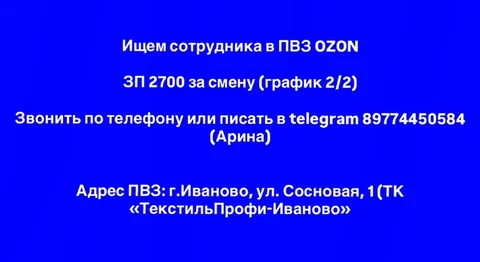 Ищем сотрудника в ПВЗ OZON

ЗП 2700 за смену (график 2/2)

Звонить по телефону или писать в telegram 89774450584 (Арина)

Адрес ПВЗ: г.Иваново, ул. Сосновая, 1 (ТК «ТекстильПрофи-Иваново»